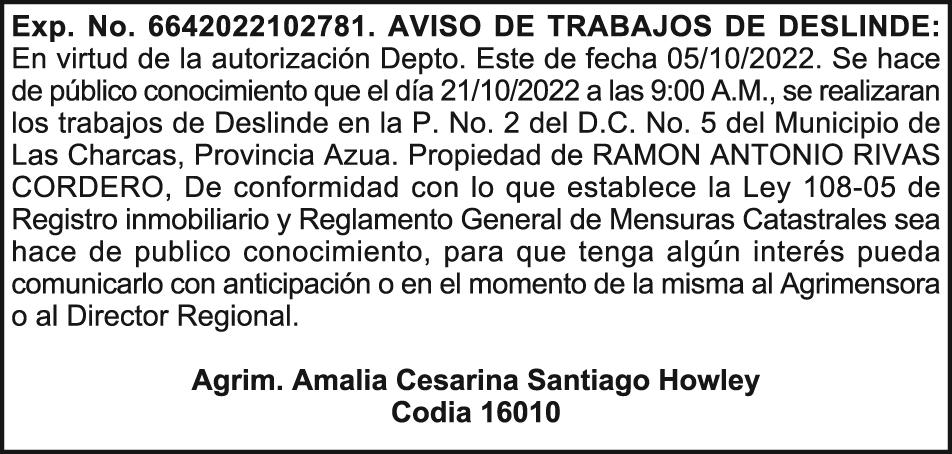 Exp. No. 6642022102781. AVISO DE TRABAJOS DE DESLINDE: En virtud de la autorización Depto. Este de fecha 05/10/2022. Se hace de público conocimiento que el día 21/10/2022 a las 9:00 A.M., se realizaran los trabajos de Deslinde en la P. No. 2 del D.C. No. 5 del Municipio de Las Charcas, Provincia Azua. Propiedad de RAMON ANTONIO RIVAS CORDERO, De conformidad con lo que establece la Ley 108-05 de Registro inmobiliario y Reglamento General de Mensuras Catastrales sea hace de publico conocimiento, para que tenga algún interés pueda comunicarlo con anticipación o en el momento de la misma al Agrimensora o al Director Regional.

Agrim. Amalia Cesarina Santiago Howley
Codia 16010